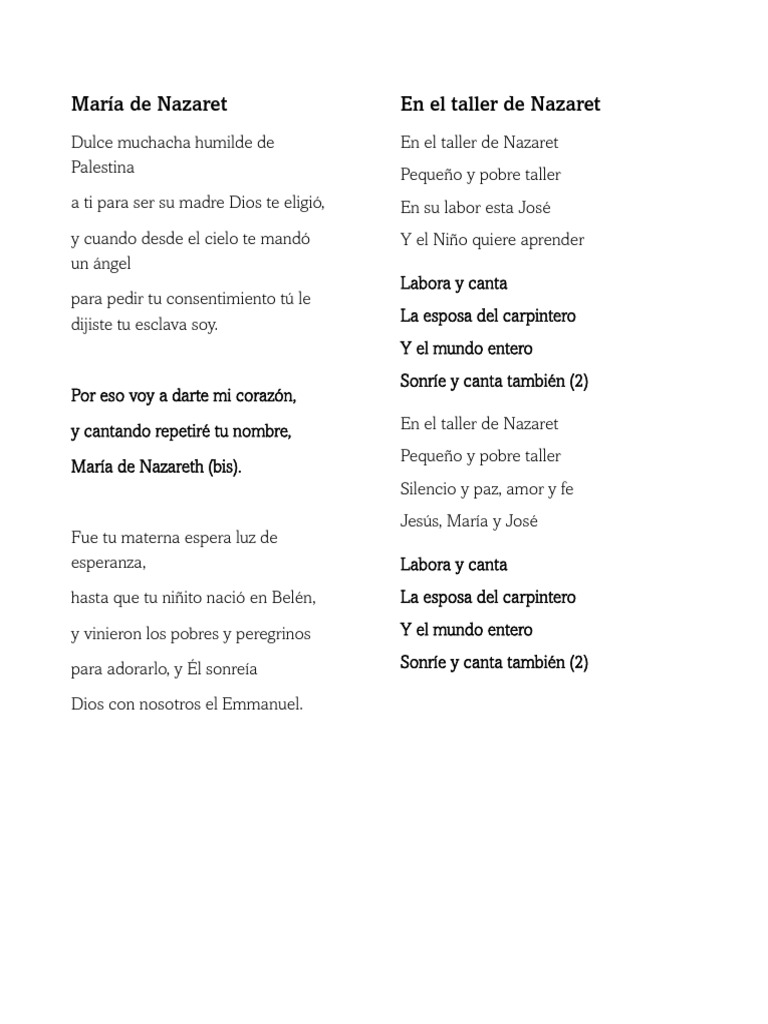 María de Nazaret

Dulce muchacha humilde de Palestina

a ti para ser su madre Dios te eligió,

y cuando desde el cielo te mandó un ángel

para pedir tu consentimiento tú le dijiste tu esclava soy.

Por eso voy a darte mi corazón,

y cantando repetiré tu nombre,

María de Nazareth (bis).

Fue tu materna espera luz de esperanza,

hasta que tu niñito nació en Belén,

y vinieron los pobres y peregrinos

para adorarlo, y Él sonreía

Dios con nosotros el Emmanuel.

En el taller de Nazaret

En el taller de Nazaret

Pequeño y pobre taller

En su labor esta José

Y el Niño quiere aprender

Labora y canta

La esposa del carpintero

Y el mundo entero

Sonríe y canta también (2)

En el taller de Nazaret

Pequeño y pobre taller

Silencio y paz, amor y fe

Jesús, María y José

Labora y canta

La esposa del carpintero

Y el mundo entero

Sonríe y canta también (2)